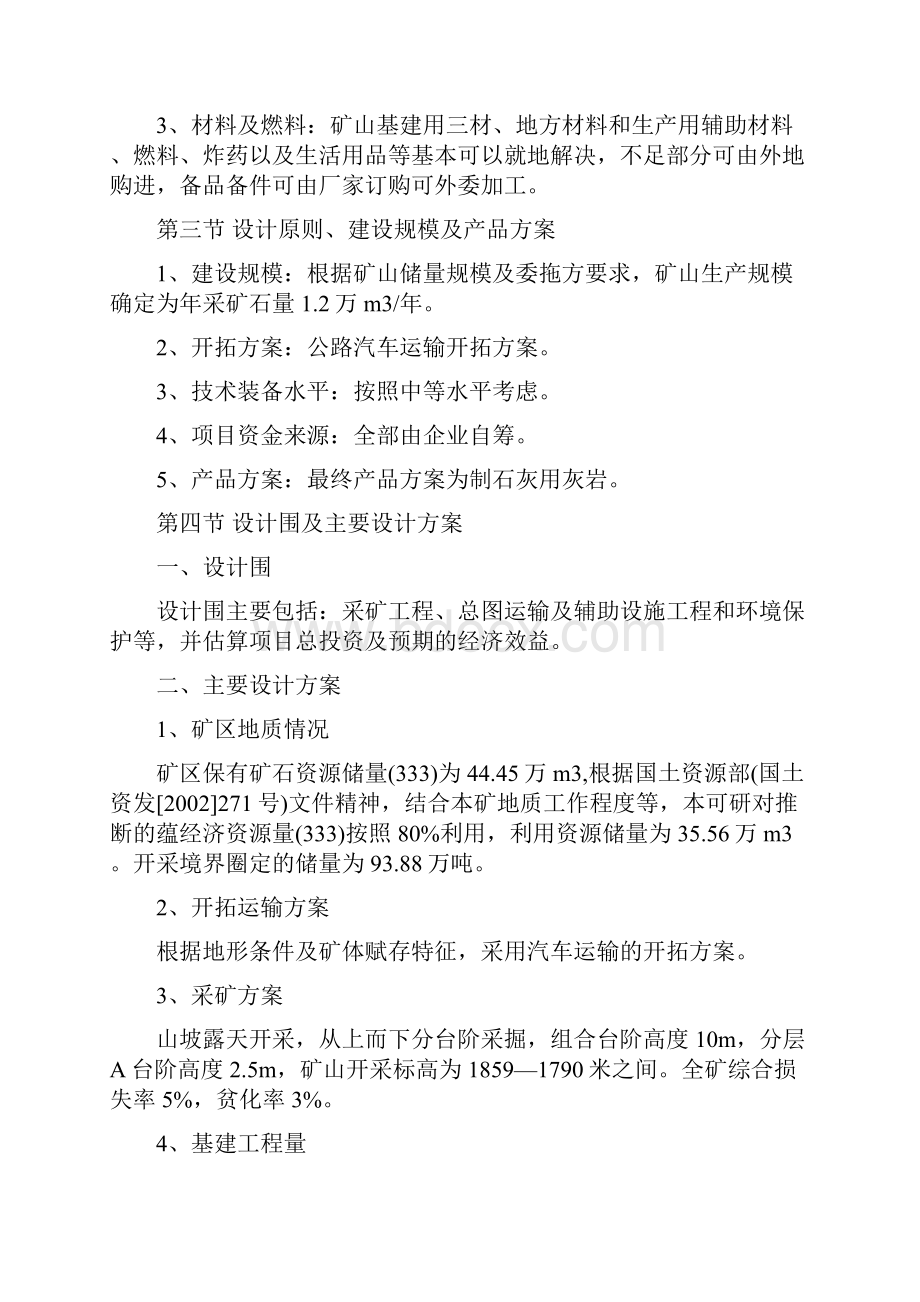 3、材料及燃料：矿山基建用三材、地方材料和生产用辅助材料、燃料、炸药以及生活用品等基本可以就地解决，不足部分可由外地购进，备品备件可由厂家订购可外委加工。

第三节 设计原则、建设规模及产品方案

1、建设规模：根据矿山储量规模及委拖方要求，矿山生产规模确定为年采矿石量 1.2 万 m3/年。

2、开拓方案：公路汽车运输开拓方案。

3、技术装备水平：按照中等水平考虑。

4、项目资金来源：全部由企业自筹。

5、产品方案：最终产品方案为制石灰用灰岩。

第四节 设计围及主要设计方案

一、设计围

设计围主要包括：采矿工程、总图运输及辅助设施工程和环境保护等，并估算项目总投资及预期的经济效益。

二、主要设计方案

1、矿区地质情况

矿区保有矿石资源储量(333)为 44.45 万 m3,根据国土资源部(国土资发[2002]271 号)文件精神，结合本矿地质工作程度等，本可研对推断的蕴经济资源量(333)按照 80%利用，利用资源储量为 35.56 万 m3。开采境界圈定的储量为 93.88 万吨。

2、开拓运输方案

根据地形条件及矿体赋存特征，采用汽车运输的开拓方案。

3、采矿方案

山坡露天开采，从上而下分台阶采掘，组合台阶高度 10m，分层 A 台阶高度 2.5m，矿山开采标高为 1859—1790 米之间。全矿综合损失率 5%，贫化率 3%。

4、基建工程量